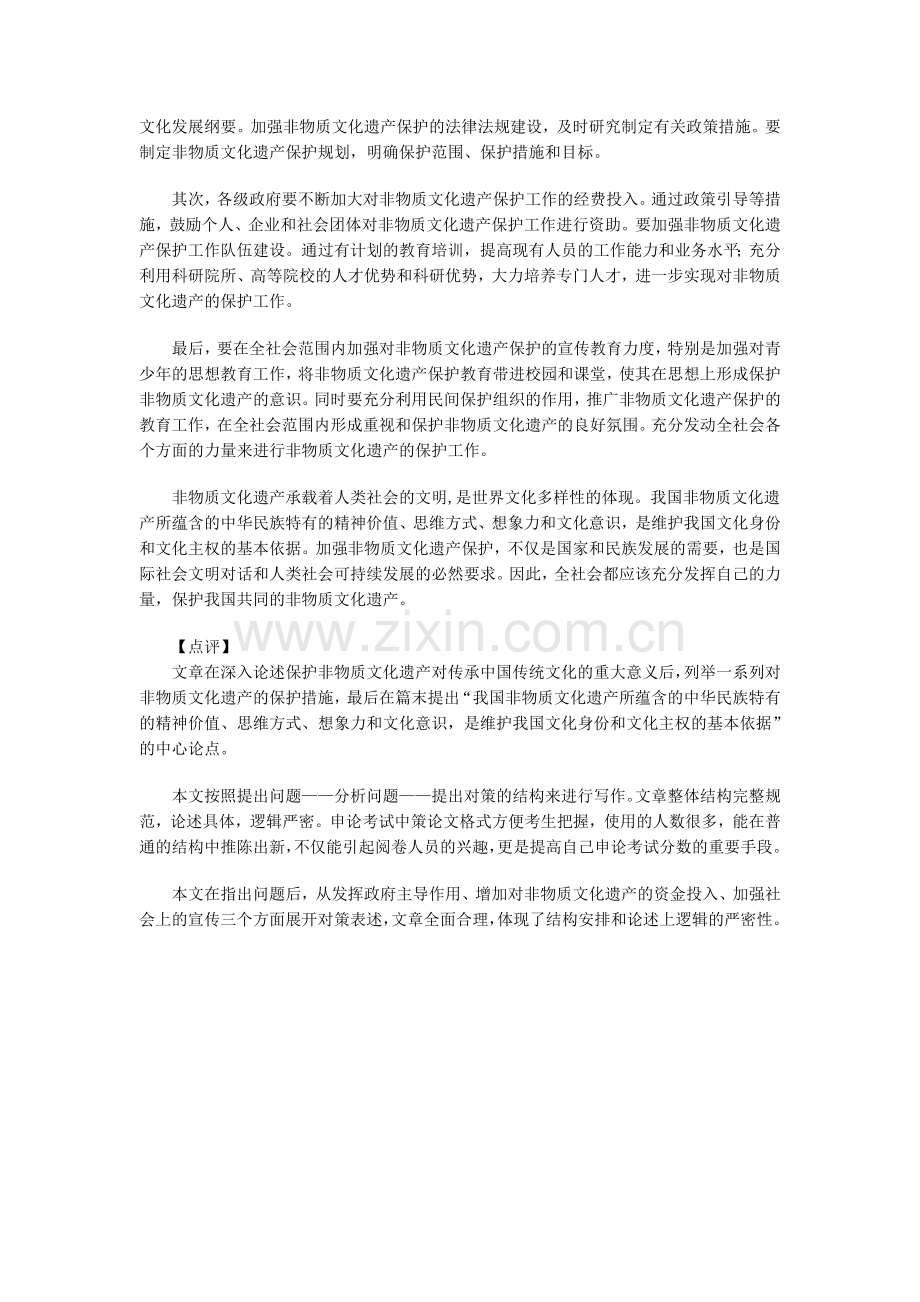 文化发展纲要。加强非物质文化遗产保护的法律法规建设，及时研究制定有关政策措施。要制定非物质文化遗产保护规划，明确保护范围、保护措施和目标。

其次，各级政府要不断加大对非物质文化遗产保护工作的经费投入。通过政策引导等措施，鼓励个人、企业和社会团体对非物质文化遗产保护工作进行资助。要加强非物质文化遗产保护工作队伍建设。通过有计划的教育培训，提高现有人员的工作能力和业务水平；充分利用科研院所、高等院校的人才优势和科研优势，大力培养专门人才，进一步实现对非物质文化遗产的保护工作。

最后，要在全社会范围内加强对非物质文化遗产保护的宣传教育力度，特别是加强对青少年的思想教育工作，将非物质文化遗产保护教育带进校园和课堂，使其在思想上形成保护非物质文化遗产的意识。同时要充分利用民间保护组织的作用，推广非物质文化遗产保护的教育工作，在全社会范围内形成重视和保护非物质文化遗产的良好氛围。充分发动全社会各个方面的力量来进行非物质文化遗产的保护工作。

非物质文化遗产承载着人类社会的文明，是世界文化多样性的体现。我国非物质文化遗产所蕴含的中华民族特有的精神价值、思维方式、想象力和文化意识，是维护我国文化身份和文化主权的基本依据。加强非物质文化遗产保护，不仅是国家和民族发展的需要，也是国际社会文明对话和人类社会可持续发展的必然要求。因此，全社会都应该充分发挥自己的力量，保护我国共同的非物质文化遗产。

【点评】

文章在深入论述保护非物质文化遗产对传承中国传统文化的重大意义后，列举一系列对非物质文化遗产的保护措施，最后在篇末提出“我国非物质文化遗产所蕴含的中华民族特有的精神价值、思维方式、想象力和文化意识，是维护我国文化身份和文化主权的基本依据”的中心论点。

本文按照提出问题——分析问题——提出对策的结构来进行写作。文章整体结构完整规范，论述具体，逻辑严密。申论考试中策论文格式方便考生把握，使用的人数很多，能在普通的结构中推陈出新，不仅能引起阅卷人员的兴趣，更是提高自己申论考试分数的重要手段。

本文在指出问题后，从发挥政府主导作用、增加对非物质文化遗产的资金投入、加强社会上的宣传三个方面展开对策表述，文章全面合理，体现了结构安排和论述上逻辑的严密性。

www.zixin.com.cn